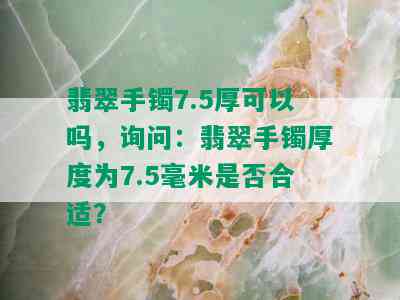 翡翠手镯7.5厚可以吗，询问：翡翠手镯厚度为7.5毫米是否合适?